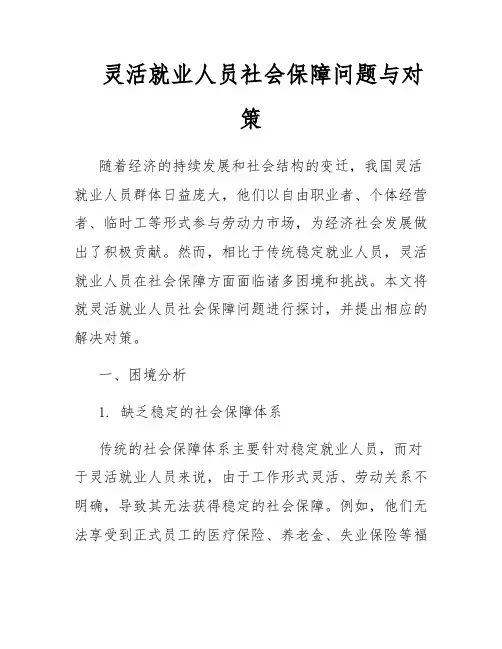 灵活就业人员社会保障问题与对策

随着经济的持续发展和社会结构的变迁，我国灵活就业人员群体日益庞大，他们以自由职业者、个体经营者、临时工等形式参与劳动力市场，为经济社会发展做出了积极贡献。然而，相比于传统稳定就业人员，灵活就业人员在社会保障方面面临诸多困境和挑战。本文将就灵活就业人员社会保障问题进行探讨，并提出相应的解决对策。

一、困境分析

1. 缺乏稳定的社会保障体系

传统的社会保障体系主要针对稳定就业人员，而对于灵活就业人员来说，由于工作形式灵活、劳动关系不明确，导致其无法获得稳定的社会保障。例如，他们无法享受到正式员工的医疗保险、养老金、失业保险等福